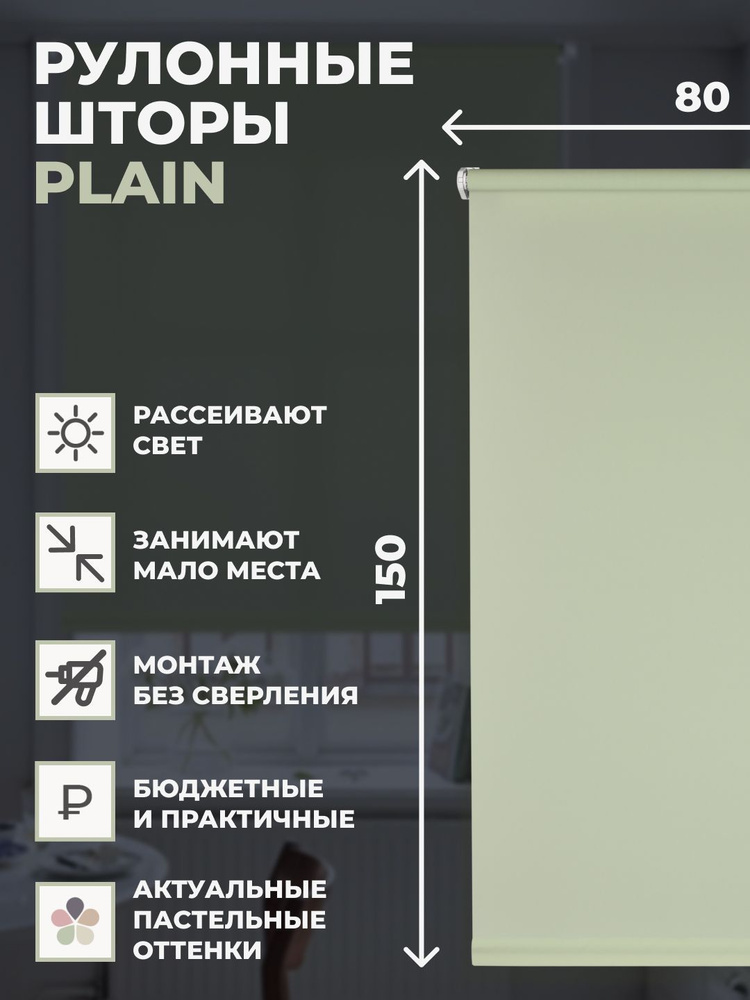 РУЛОННЫЕ ШТОРЫ
PLAIN

80

150

РАССЕИВАЮТ СВЕТ

ЗАНИМАЮТ МАЛО МЕСТА

МОНТАЖ БЕЗ СВЕРЛЕНИЯ

₽

БЮДЖЕТНЫЕ И ПРАКТИЧНЫЕ

АКТУАЛЬНЫЕ ПАСТЕЛЬНЫЕ ОТТЕНКИ